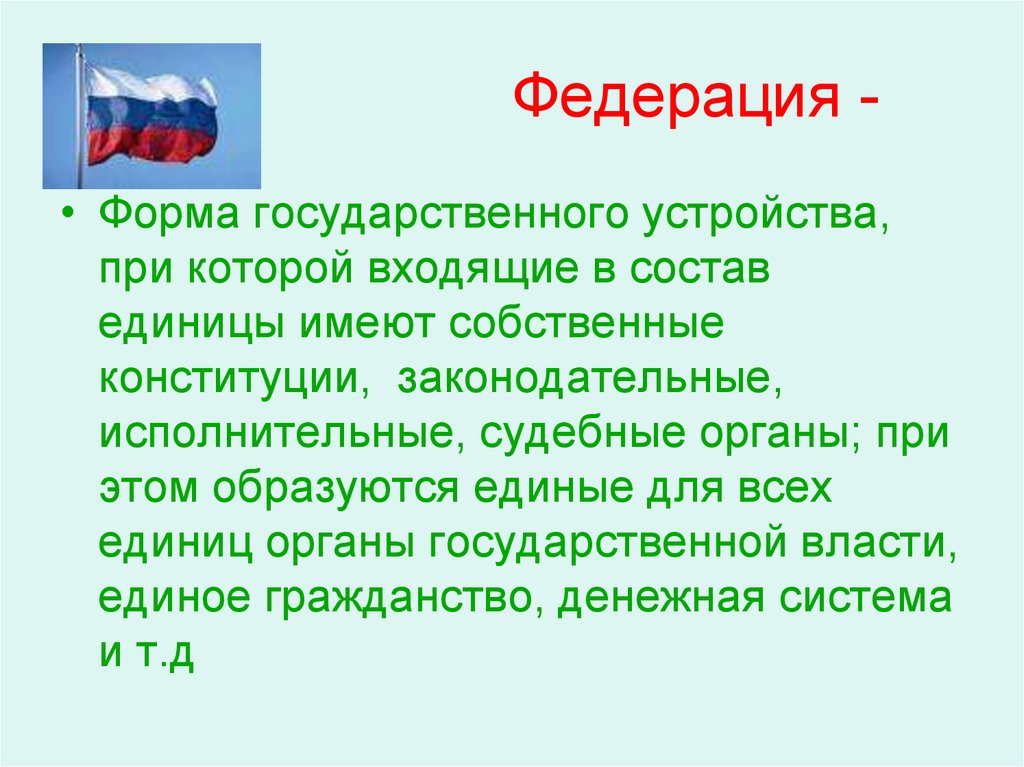 Федерация -

• Форма государственного устройства, при которой входящие в состав единицы имеют собственные конституции,  законодательные, исполнительные, судебные органы; при этом образуются единые для всех единиц органы государственной власти, единое гражданство, денежная система и т.д